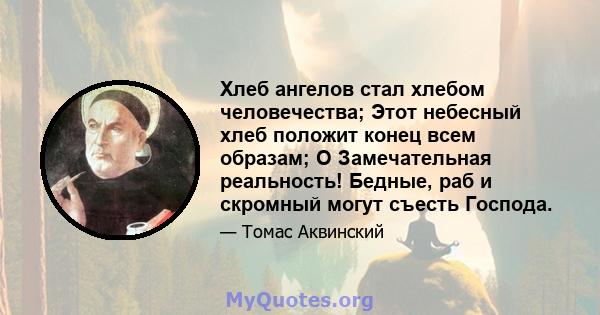 Хлеб ангелов стал хлебом человечества; Этот небесный хлеб положит конец всем образам; О Замечательная реальность! Бедные, раб и скромный могут съесть Господа.

— Томас Аквинский

MyQuotes.org